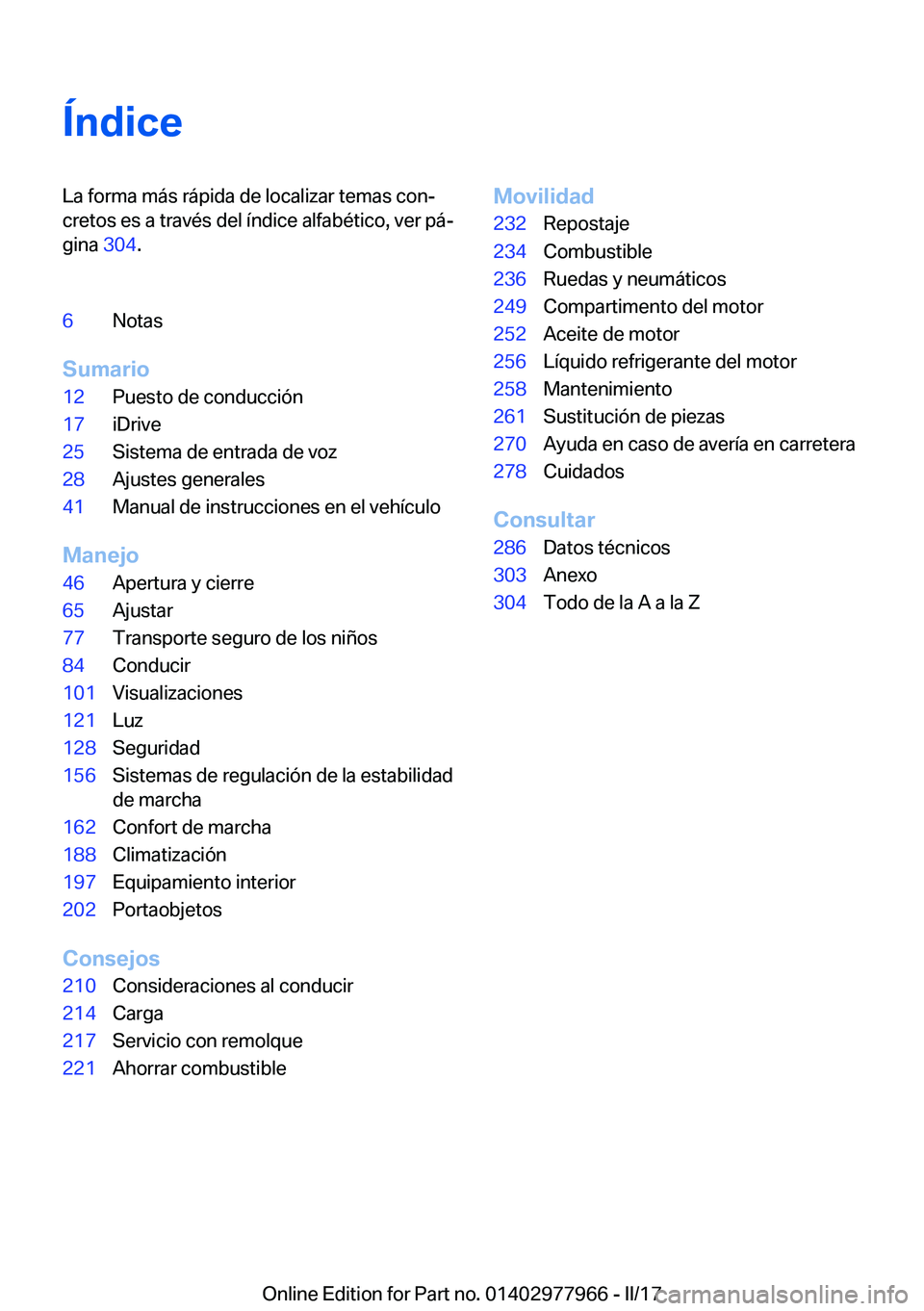 Índice

La forma más rápida de localizar temas concretos es a través del índice alfabético, ver página 304.

6 Notas

Sumario
12 Puesto de conducción
17 iDrive
25 Sistema de entrada de voz
28 Ajustes generales
41 Manual de instrucciones en el vehículo

Manejo
46 Apertura y cierre
65 Ajustar
77 Transporte seguro de los niños
84 Conducir
101 Visualizaciones
121 Luz
128 Seguridad
156 Sistemas de regulación de la estabilidad de marcha
162 Confort de marcha
188 Climatización
197 Equipamiento interior
202 Portaobjetos

Consejos
210 Consideraciones al conducir
214 Carga
217 Servicio con remolque
221 Ahorrar combustible

Movilidad
232 Repostaje
234 Combustible
236 Ruedas y neumáticos
249 Compartimento del motor
252 Aceite de motor
256 Líquido refrigerante del motor
258 Mantenimiento
261 Sustitución de piezas
270 Ayuda en caso de avería en carretera
278 Cuidados

Consultar
286 Datos técnicos
303 Anexo
304 Todo de la A a la Z

Online Edition for Part no. 01402977966 - II/17 carmanualsonline.info